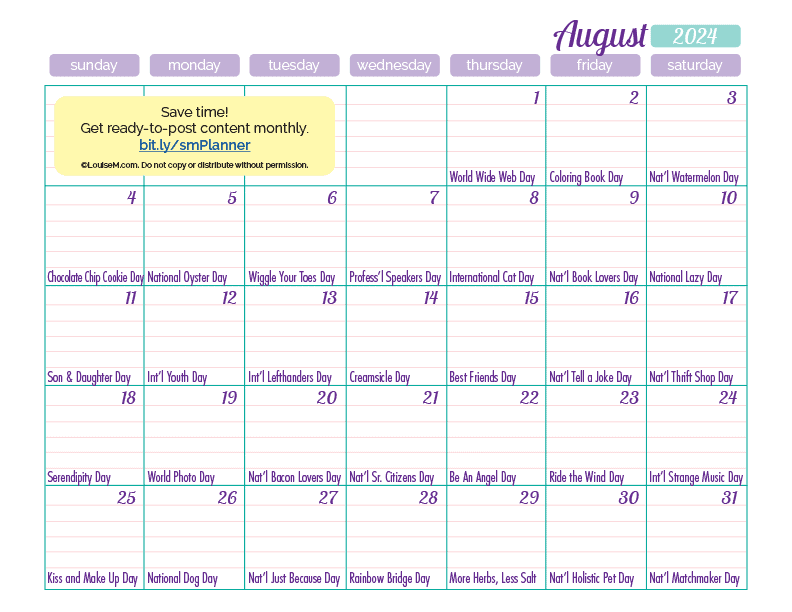 August 2024

| sunday | monday | tuesday | wednesday | thursday | friday | saturday |
|---|---|---|---|---|---|---|
| Save time! Get ready-to-post content monthly. bit.ly/smPlanner ©LouiseM.com. Do not copy or distribute without permission. | | | | 1 World Wide Web Day | 2 Coloring Book Day | 3 Nat'l Watermelon Day |
| 4 Chocolate Chip Cookie Day | 5 National Oyster Day | 6 Wiggle Your Toes Day | 7 Profess'l Speakers Day | 8 International Cat Day | 9 Nat'l Book Lovers Day | 10 National Lazy Day |
| 11 Son & Daughter Day | 12 Int'l Youth Day | 13 Int'l Lefthanders Day | 14 Creamsicle Day | 15 Best Friends Day | 16 Nat'l Tell a Joke Day | 17 Nat'l Thrift Shop Day |
| 18 Serendipity Day | 19 World Photo Day | 20 Nat'l Bacon Lovers Day | 21 Nat'l Sr. Citizens Day | 22 Be An Angel Day | 23 Ride the Wind Day | 24 Int'l Strange Music Day |
| 25 Kiss and Make Up Day | 26 National Dog Day | 27 Nat'l Just Because Day | 28 Rainbow Bridge Day | 29 More Herbs, Less Salt | 30 Nat'l Holistic Pet Day | 31 Nat'l Matchmaker Day |